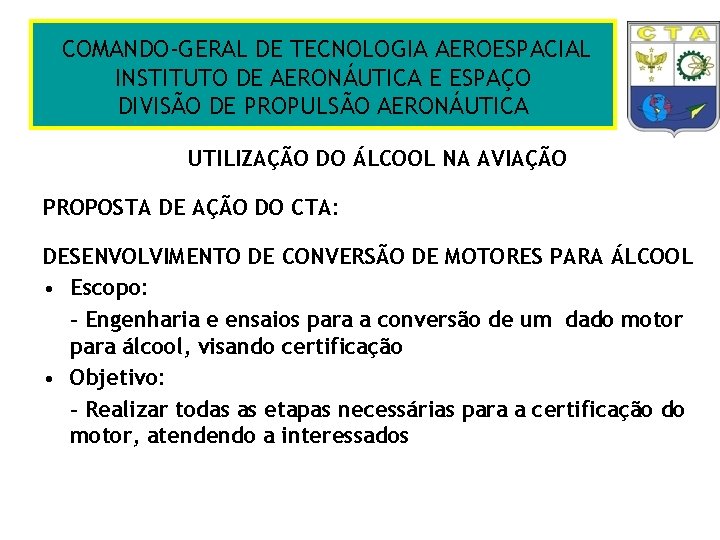 COMANDO-GERAL DE TECNOLOGIA AEROESPACIAL
INSTITUTO DE AERONÁUTICA E ESPAÇO
DIVISÃO DE PROPULSÃO AERONÁUTICA

CTA

UTILIZAÇÃO DO ÁLCOOL NA AVIAÇÃO

PROPOSTA DE AÇÃO DO CTA:

DESENVOLVIMENTO DE CONVERSÃO DE MOTORES PARA ÁLCOOL

• Escopo:

- Engenharia e ensaios para a conversão de um dado motor para álcool, visando certificação

• Objetivo:

- Realizar todas as etapas necessárias para a certificação do motor, atendendo a interessados